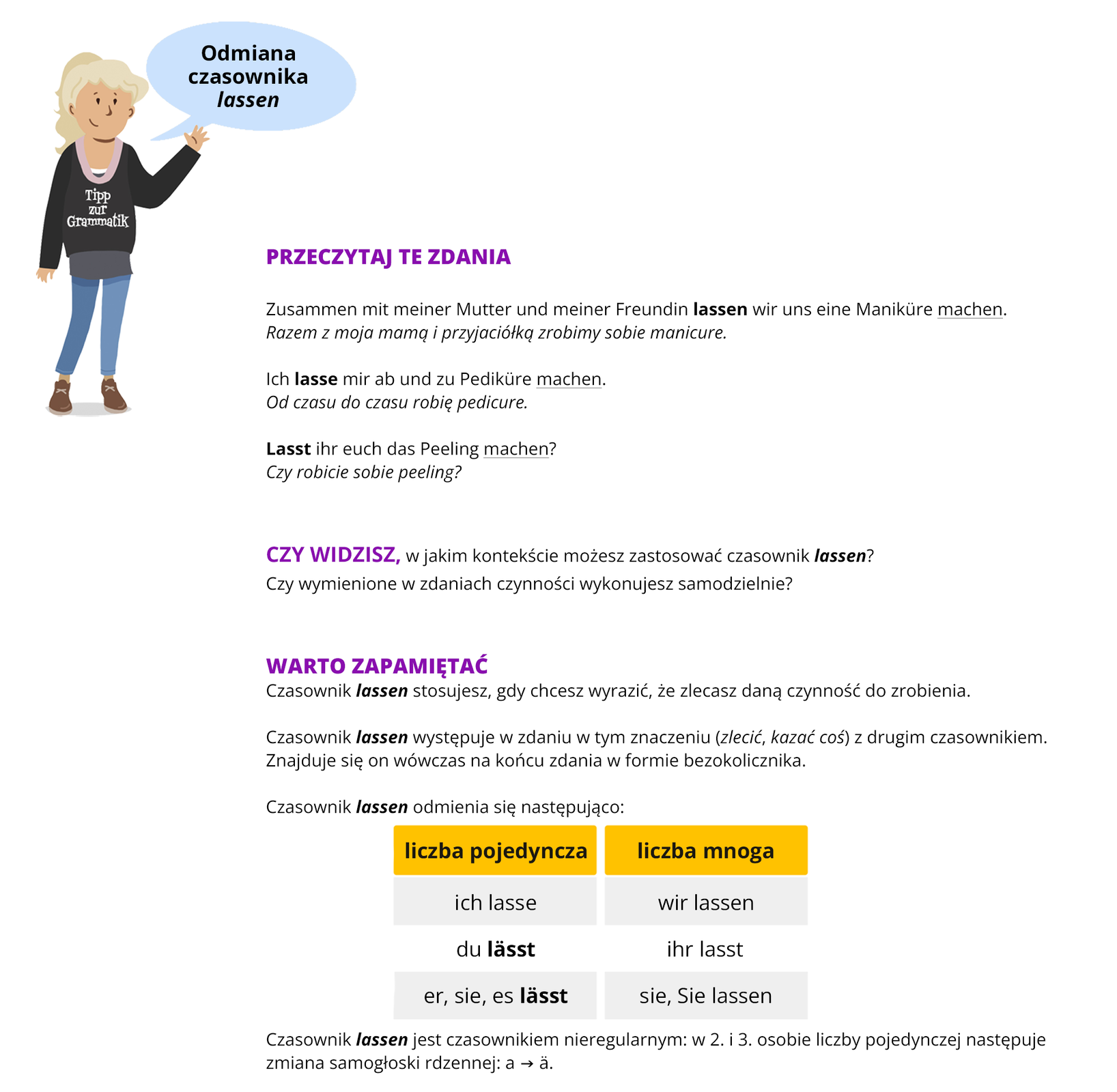 Odmiana czasownika lassen

Tipp zur Grammatik

PRZECZYTAJ TE ZDANIA

Zusammen mit meiner Mutter und meiner Freundin lassen wir uns eine Maniküre machen.
Razem z moja mamą i przyjaciółką zrobimy sobie manicure.

Ich lasse mir ab und zu Pediküre machen.
Od czasu do czasu robię pedicure.

Lasst ihr euch das Peeling machen?
Czy robicie sobie peeling?

CZY WIDZISZ, w jakim kontekście możesz zastosować czasownik lassen?
Czy wymienione w zdaniach czynności wykonujesz samodzielnie?

WARTO ZAPAMIĘTAĆ
Czasownik lassen stosujesz, gdy chcesz wyrazić, że zlecasz daną czynność do zrobienia.

Czasownik lassen występuje w zdaniu w tym znaczeniu (zlecić, kazać coś) z drugim czasownikiem. Znajduje się on wówczas na końcu zdania w formie bezokolicznika.

Czasownik lassen odmienia się następująco:

| liczba pojedyncza | liczba mnoga |
|---|---|
| ich lasse | wir lassen |
| du lässt | ihr lasst |
| er, sie, es lässt | sie, Sie lassen |

Czasownik lassen jest czasownikiem nieregularnym: w 2. i 3. osobie liczby pojedynczej następuje zmiana samogłoski rdzennej: a → ä.